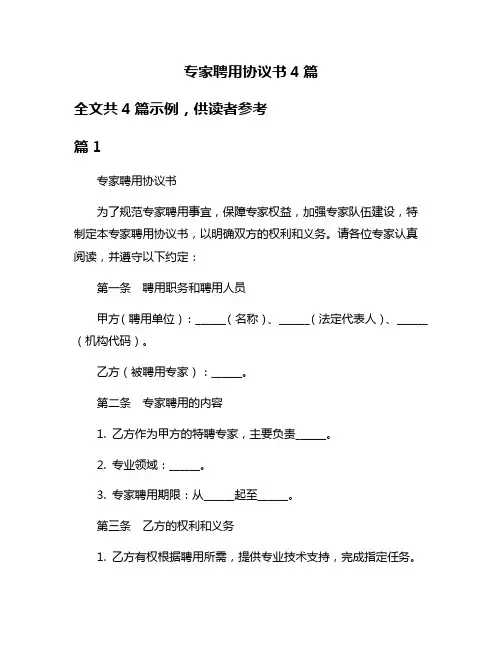 专家聘用协议书 4 篇

全文共 4 篇示例，供读者参考

篇 1

专家聘用协议书

为了规范专家聘用事宜，保障专家权益，加强专家队伍建设，特制定本专家聘用协议书，以明确双方的权利和义务。请各位专家认真阅读，并遵守以下约定：

第一条　聘用职务和聘用人员

甲方（聘用单位）：______（名称）、______（法定代表人）、______（机构代码）。

乙方（被聘用专家）：______。

第二条　专家聘用的内容

1. 乙方作为甲方的特聘专家，主要负责______。

2. 专业领域：______。

3. 专家聘用期限：从______起至______。

第三条　乙方的权利和义务

1. 乙方有权根据聘用所需，提供专业技术支持，完成指定任务。